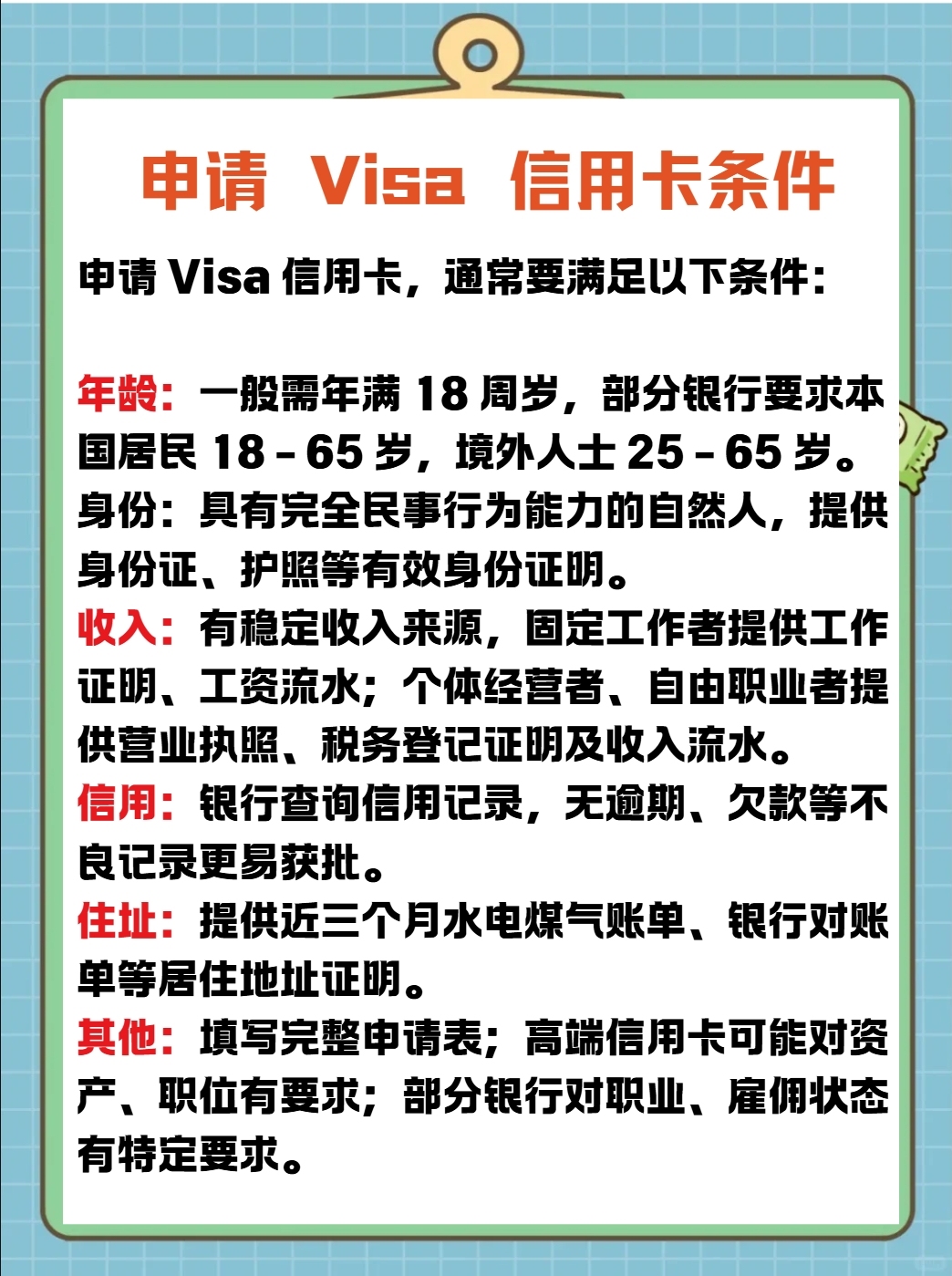 申请 Visa 信用卡条件

申请 Visa 信用卡，通常要满足以下条件：

年龄：一般需年满 18 周岁，部分银行要求本国居民 18 - 65 岁，境外人士 25 - 65 岁。
身份：具有完全民事行为能力的自然人，提供身份证、护照等有效身份证明。
收入：有稳定收入来源，固定工作者提供工作证明、工资流水；个体经营者、自由职业者提供营业执照、税务登记证明及收入流水。
信用：银行查询信用记录，无逾期、欠款等不良记录更易获批。
住址：提供近三个月水电煤气账单、银行对账单等居住地址证明。
其他：填写完整申请表；高端信用卡可能对资产、职位有要求；部分银行对职业、雇佣状态有特定要求。